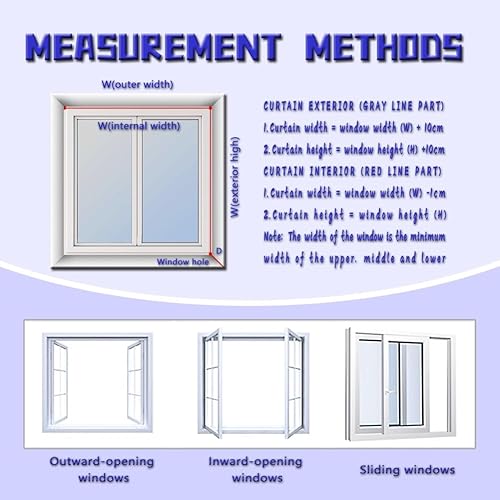 MEASUREMENT METHODS

W(outer width)

W(internal width)

W(exterior high)

D

Window hole

CURTAIN EXTERIOR (GRAY LINE PART)

1.Curtain width = window width (W) + 10cm

2.Curtain height = window height (H) +10cm

CURTAIN INTERIOR (RED LINE PART)

1.Curtain width = window width (W) -1cm

2.Curtain height = window height (H)

Note: The width of the window is the minimum width of the upper. middle and lower

Outward-opening windows

Inward-opening windows

Sliding windows